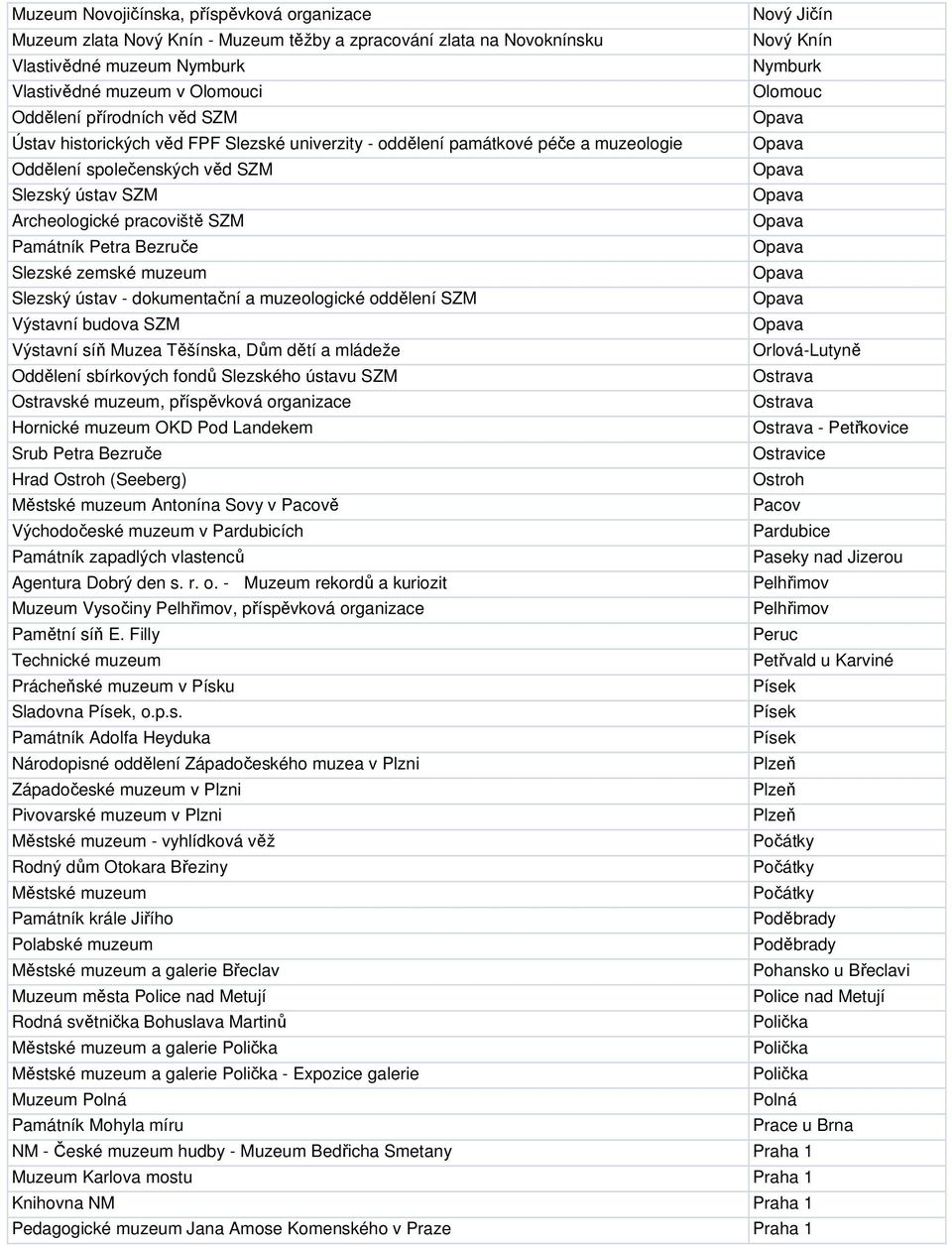 | | |
|---|---|
| Muzeum Novojičínska, příspěvková organizace | Nový Jičín |
| Muzeum zlata Nový Knín - Muzeum těžby a zpracování zlata na Novoknínsku | Nový Knín |
| Vlastivědné muzeum Nymburk | Nymburk |
| Vlastivědné muzeum v Olomouci | Olomouc |
| Oddělení přírodních věd SZM | Opava |
| Ústav historických věd FPF Slezské univerzity - oddělení památkové péče a muzeologie | Opava |
| Oddělení společenských věd SZM | Opava |
| Slezský ústav SZM | Opava |
| Archeologické pracoviště SZM | Opava |
| Památník Petra Bezruče | Opava |
| Slezské zemské muzeum | Opava |
| Slezský ústav - dokumentační a muzeologické oddělení SZM | Opava |
| Výstavní budova SZM | Opava |
| Výstavní síň Muzea Těšínska, Dům dětí a mládeže | Orlová-Lutyně |
| Oddělení sbírkových fondů Slezského ústavu SZM | Ostrava |
| Ostravské muzeum, příspěvková organizace | Ostrava |
| Hornické muzeum OKD Pod Landekem | Ostrava - Petřkovice |
| Srub Petra Bezruče | Ostravice |
| Hrad Ostroh (Seeberg) | Ostroh |
| Městské muzeum Antonína Sovy v Pacově | Pacov |
| Východočeské muzeum v Pardubicích | Pardubice |
| Památník zapadlých vlastenců | Paseky nad Jizerou |
| Agentura Dobrý den s. r. o. - Muzeum rekordů a kuriozit | Pelhřimov |
| Muzeum Vysočiny Pelhřimov, příspěvková organizace | Pelhřimov |
| Pamětní síň E. Filly | Peruc |
| Technické muzeum | Petřvald u Karviné |
| Prácheňské muzeum v Písku | Písek |
| Sladovna Písek, o.p.s. | Písek |
| Památník Adolfa Heyduka | Písek |
| Národopisné oddělení Západočeského muzea v Plzni | Plzeň |
| Západočeské muzeum v Plzni | Plzeň |
| Pivovarské muzeum v Plzni | Plzeň |
| Městské muzeum - vyhlídková věž | Počátky |
| Rodný dům Otokara Březiny | Počátky |
| Městské muzeum | Počátky |
| Památník krále Jiřího | Poděbrady |
| Polabské muzeum | Poděbrady |
| Městské muzeum a galerie Břeclav | Pohansko u Břeclavi |
| Muzeum města Police nad Metují | Police nad Metují |
| Rodná světnička Bohuslava Martinů | Polička |
| Městské muzeum a galerie Polička | Polička |
| Městské muzeum a galerie Polička - Expozice galerie | Polička |
| Muzeum Polná | Polná |
| Památník Mohyla míru | Prace u Brna |
| NM - České muzeum hudby - Muzeum Bedřicha Smetany | Praha 1 |
| Muzeum Karlova mostu | Praha 1 |
| Knihovna NM | Praha 1 |
| Pedagogické muzeum Jana Amose Komenského v Praze | Praha 1 |